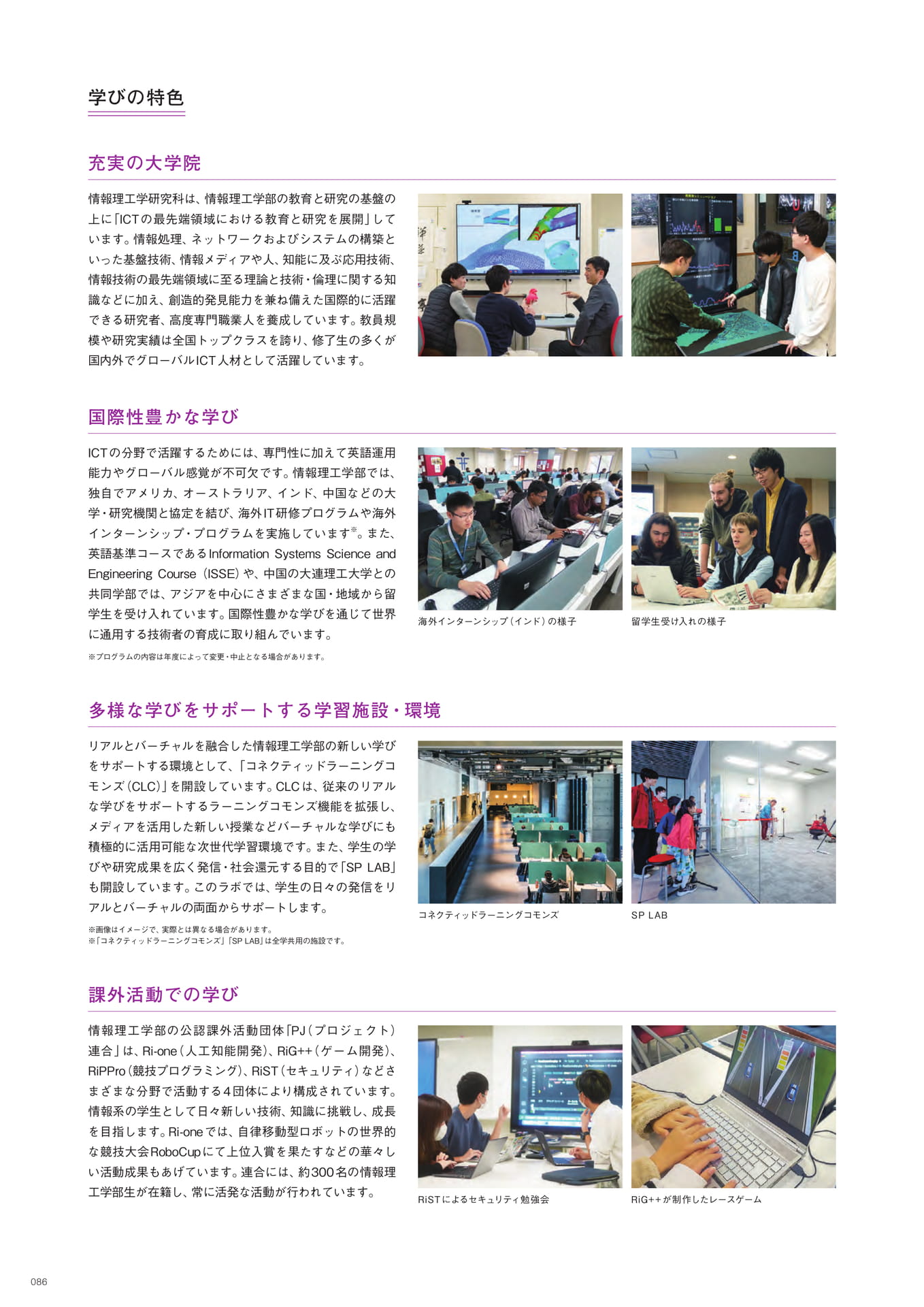 学びの特色

充実の大学院

情報理工学研究科は、情報理工学部の教育と研究の基盤の上に「ICTの最先端領域における教育と研究を展開」しています。情報処理、ネットワークおよびシステムの構築といった基盤技術、情報メディアや人、知能に及ぶ応用技術、情報技術の最先端領域に至る理論と技術・倫理に関する知識などに加え、創造的発見能力を兼ね備えた国際的に活躍できる研究者、高度専門職業人を養成しています。教員規模や研究実績は全国トップクラスを誇り、修了生の多くが国内外でグローバルICT人材として活躍しています。

国際性豊かな学び

ICTの分野で活躍するためには、専門性に加えて英語運用能力やグローバル感覚が不可欠です。情報理工学部では、独自でアメリカ、オーストラリア、インド、中国などの大学・研究機関と協定を結び、海外IT研修プログラムや海外インターンシップ・プログラムを実施しています※。また、英語基準コースであるInformation Systems Science and Engineering Course（ISSE）や、中国の大連理工大学との共同学部では、アジアを中心にさまざまな国・地域から留学生を受け入れています。国際性豊かな学びを通じて世界に通用する技術者の育成に取り組んでいます。

※プログラムの内容は年度によって変更・中止となる場合があります。

海外インターンシップ（インド）の様子

留学生受け入れの様子

多様な学びをサポートする学習施設・環境

リアルとバーチャルを融合した情報理工学部の新しい学びをサポートする環境として、「コネクティッドラーニングコモンズ（CLC）」を開設しています。CLCは、従来のリアルな学びをサポートするラーニングコモンズ機能を拡張し、メディアを活用した新しい授業などバーチャルな学びにも積極的に活用可能な次世代学習環境です。また、学生の学びや研究成果を広く発信・社会還元する目的で「SP LAB」も開設しています。このラボでは、学生の日々の発信をリアルとバーチャルの両面からサポートします。

※画像はイメージで、実際とは異なる場合があります。
※「コネクティッドラーニングコモンズ」「SP LAB」は全学共用の施設です。

コネクティッドラーニングコモンズ

SP LAB

課外活動での学び

情報理工学部の公認課外活動団体「PJ（プロジェクト）連合」は、Ri-one（人工知能開発）、RiG++（ゲーム開発）、RiPPro（競技プログラミング）、RiST（セキュリティ）などさまざまな分野で活動する4団体により構成されています。情報系の学生として日々新しい技術、知識に挑戦し、成長を目指します。Ri-oneでは、自律移動型ロボットの世界的な競技大会RoboCupにて上位入賞を果たすなどの華々しい活動成果もあげています。連合には、約300名の情報理工学部生が在籍し、常に活発な活動が行われています。

RiSTによるセキュリティ勉強会

RiG++が制作したレースゲーム

086